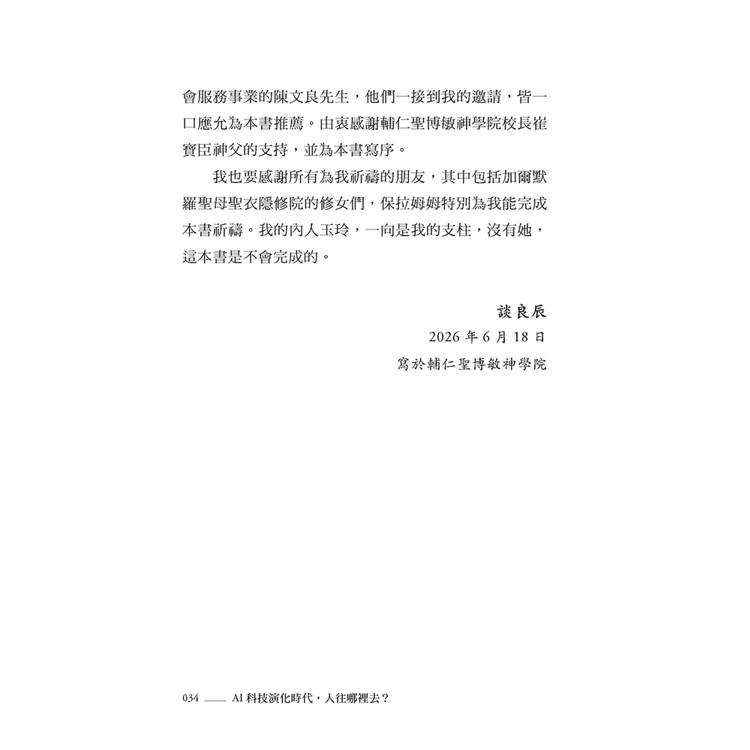 會服務事業的陳文良先生，他們一接到我的邀請，皆一口應允為本書推薦。由衷感謝輔仁聖博敏神學院校長崔寶臣神父的支持，並為本書寫序。

我也要感謝所有為我祈禱的朋友，其中包括加爾默羅聖母聖衣隱修院的修女們，保拉姆姆特別為我能完成本書祈禱。我的內人玉玲，一向是我的支柱，沒有她，這本書是不會完成的。

談良辰
2026 年 6 月 18 日
寫於輔仁聖博敏神學院

034 —— AI 科技演化時代，人往哪裡去？